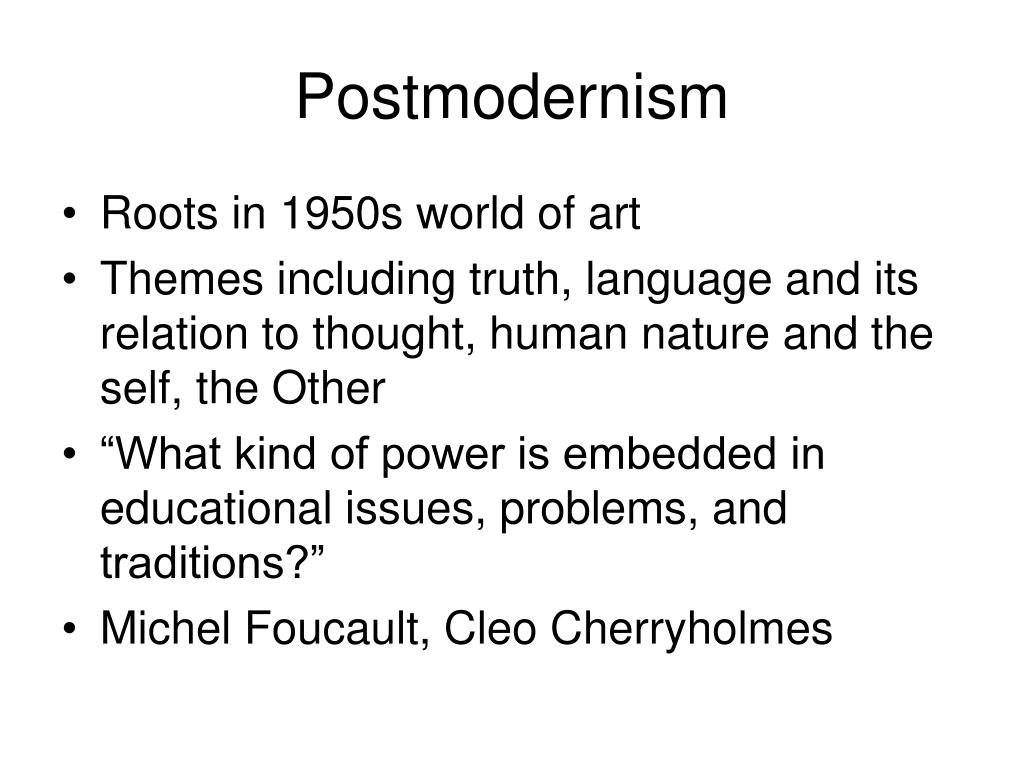 Postmodernism

• Roots in 1950s world of art
• Themes including truth, language and its relation to thought, human nature and the self, the Other
• “What kind of power is embedded in educational issues, problems, and traditions?”
• Michel Foucault, Cleo Cherryholmes